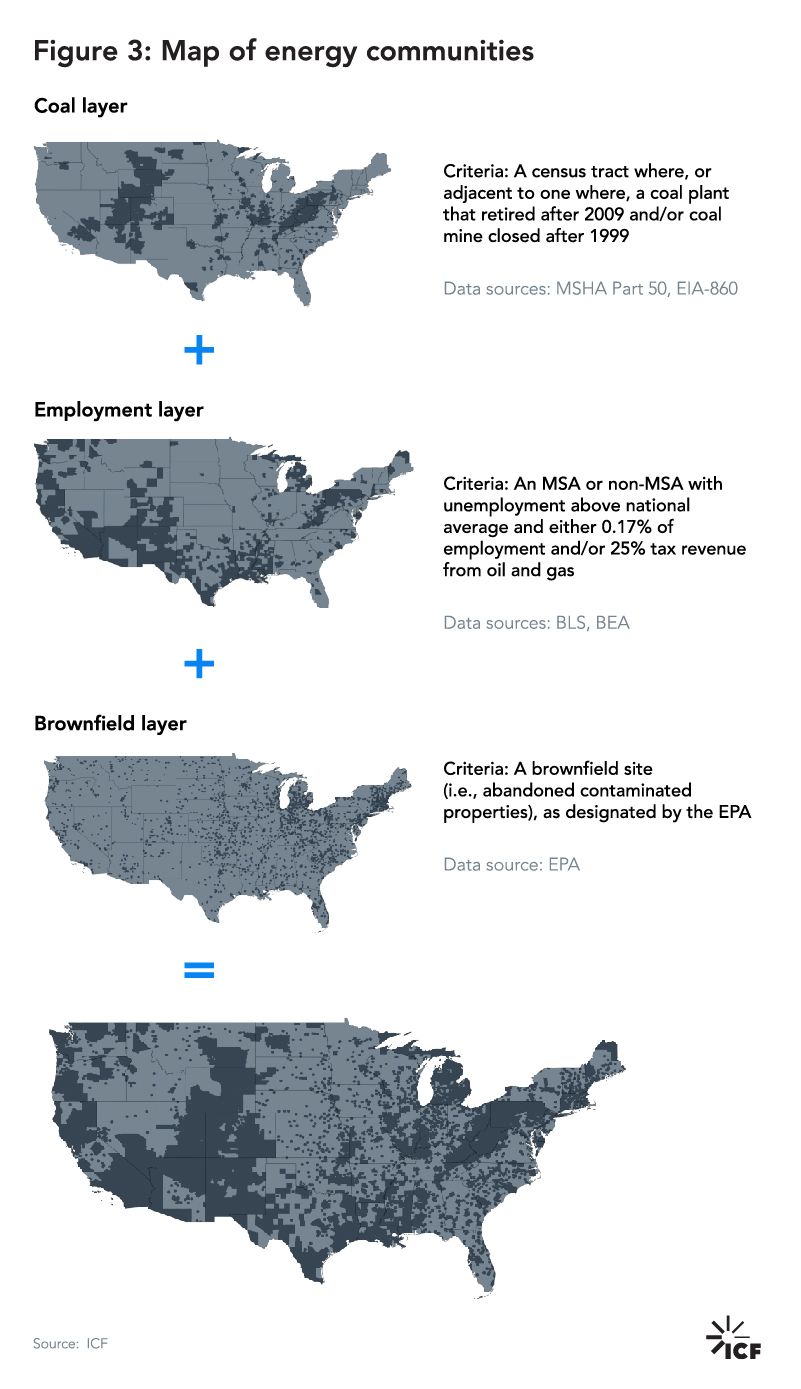 Figure 3: Map of energy communities

Coal layer

Criteria: A census tract where, or adjacent to one where, a coal plant that retired after 2009 and/or coal mine closed after 1999

Data sources: MSHA Part 50, EIA-860

+

Employment layer

Criteria: An MSA or non-MSA with unemployment above national average and either 0.17% of employment and/or 25% tax revenue from oil and gas

Data sources: BLS, BEA

+

Brownfield layer

Criteria: A brownfield site (i.e., abandoned contaminated properties), as designated by the EPA

Data source: EPA

=

Source: ICF

ICF